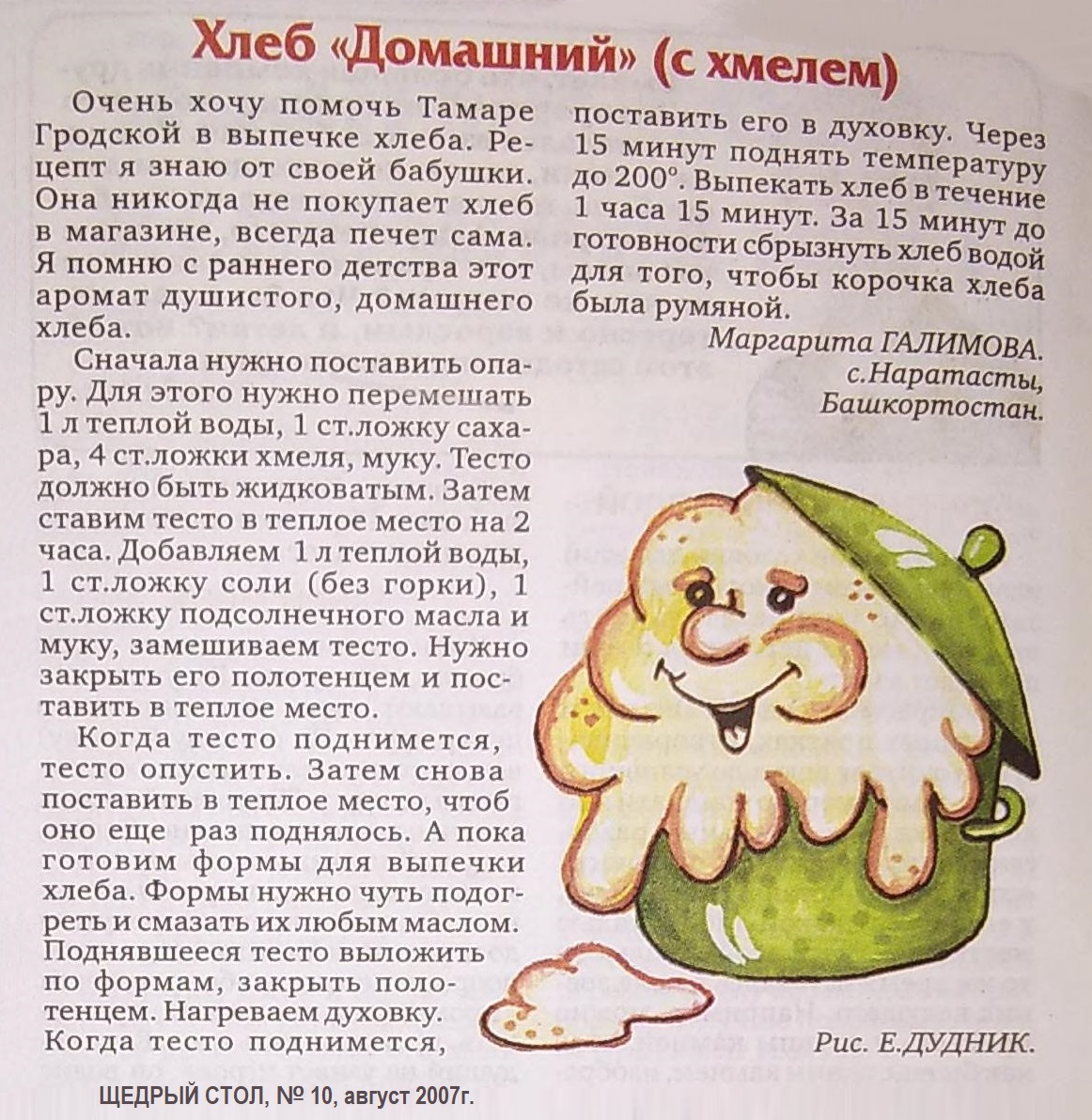 Хлеб «Домашний» (с хмелем)

Очень хочу помочь Тамаре Гродской в выпечке хлеба. Рецепт я знаю от своей бабушки. Она никогда не покупает хлеб в магазине, всегда печет сама. Я помню с раннего детства этот аромат душистого, домашнего хлеба.

Сначала нужно поставить опару. Для этого нужно перемешать 1 л теплой воды, 1 ст.ложку сахара, 4 ст.ложки хмеля, муку. Тесто должно быть жидковатым. Затем ставим тесто в теплое место на 2 часа. Добавляем 1 л теплой воды, 1 ст.ложку соли (без горки), 1 ст.ложку подсолнечного масла и муку, замешиваем тесто. Нужно закрыть его полотенцем и поставить в теплое место.

Когда тесто поднимется, тесто опустить. Затем снова поставить в теплое место, чтоб оно еще раз поднялось. А пока готовим формы для выпечки хлеба. Формы нужно чуть подогреть и смазать их любым маслом. Поднявшееся тесто выложить по формам, закрыть полотенцем. Нагреваем духовку. Когда тесто поднимется, поставить его в духовку. Через 15 минут поднять температуру до 200°. Выпекать хлеб в течение 1 часа 15 минут. За 15 минут до готовности сбрызнуть хлеб водой для того, чтобы корочка хлеба была румяной.

Маргарита ГАЛИМОВА.
с.Наратасты,
Башкортостан.

Рис. Е.ДУДНИК.

ЩЕДРЫЙ СТОЛ, № 10, август 2007г.